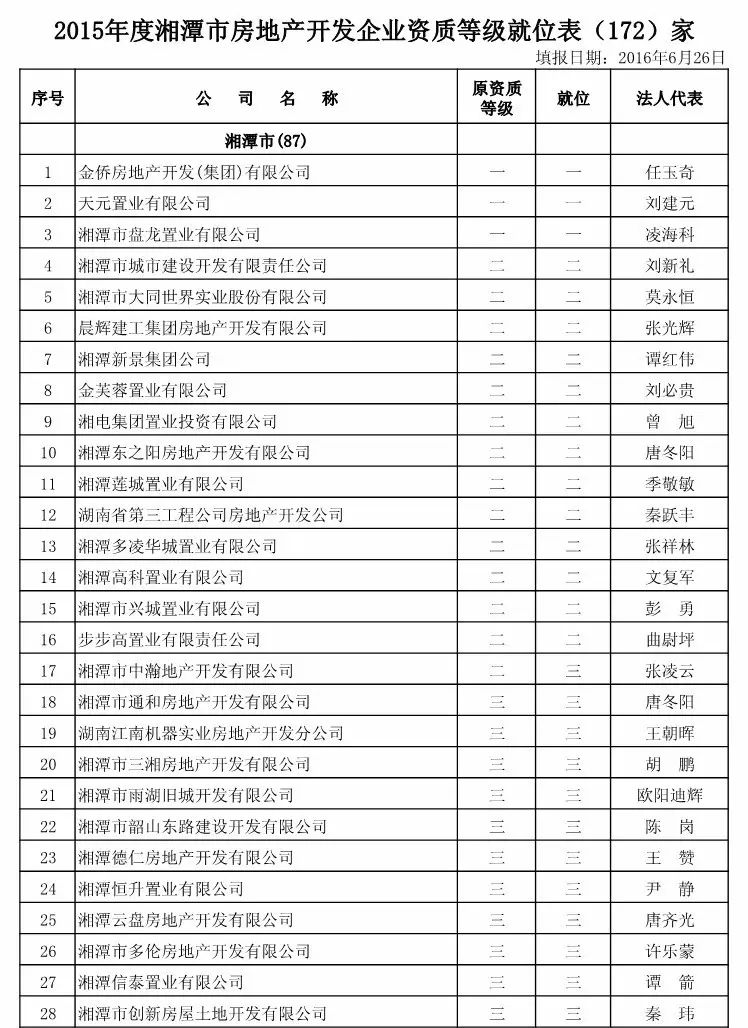 2015年度湘潭市房地产开发企业资质等级就位表（172）家

填报日期：2016年6月26日

| 序号 | 公 司 名 称 | 原资质等级 | 就位 | 法人代表 |
|---|---|---|---|---|
| | 湘潭市(87) | | | |
| 1 | 金侨房地产开发(集团)有限公司 | 一 | 一 | 任玉奇 |
| 2 | 天元置业有限公司 | 一 | 一 | 刘建元 |
| 3 | 湘潭市盘龙置业有限公司 | 一 | 一 | 凌海科 |
| 4 | 湘潭市城市建设开发有限责任公司 | 二 | 二 | 刘新礼 |
| 5 | 湘潭市大同世界实业股份有限公司 | 二 | 二 | 莫永恒 |
| 6 | 晨辉建工集团房地产开发有限公司 | 二 | 二 | 张光辉 |
| 7 | 湘潭新景集团公司 | 二 | 二 | 谭红伟 |
| 8 | 金芙蓉置业有限公司 | 二 | 二 | 刘必贵 |
| 9 | 湘电集团置业投资有限公司 | 二 | 二 | 曾 旭 |
| 10 | 湘潭东之阳房地产开发有限公司 | 二 | 二 | 唐冬阳 |
| 11 | 湘潭莲城置业有限公司 | 二 | 二 | 季敬敏 |
| 12 | 湖南省第三工程公司房地产开发公司 | 二 | 二 | 秦跃丰 |
| 13 | 湘潭多凌华城置业有限公司 | 二 | 二 | 张祥林 |
| 14 | 湘潭高科置业有限公司 | 二 | 二 | 文复军 |
| 15 | 湘潭市兴城置业有限公司 | 二 | 二 | 彭 勇 |
| 16 | 步步高置业有限责任公司 | 二 | 二 | 曲尉坪 |
| 17 | 湘潭市中瀚地产开发有限公司 | 二 | 三 | 张凌云 |
| 18 | 湘潭市通和房地产开发有限公司 | 三 | 三 | 唐冬阳 |
| 19 | 湖南江南机器实业房地产开发分公司 | 三 | 三 | 王朝晖 |
| 20 | 湘潭市三湘房地产开发有限公司 | 三 | 三 | 胡 鹏 |
| 21 | 湘潭市雨湖旧城开发有限公司 | 三 | 三 | 欧阳迪辉 |
| 22 | 湘潭市韶山东路建设开发有限公司 | 三 | 三 | 陈 岗 |
| 23 | 湘潭德仁房地产开发有限公司 | 三 | 三 | 王 赞 |
| 24 | 湘潭恒升置业有限公司 | 三 | 三 | 尹 静 |
| 25 | 湘潭云盘房地产开发有限公司 | 三 | 三 | 唐齐光 |
| 26 | 湘潭市多伦房地产开发有限公司 | 三 | 三 | 许乐蒙 |
| 27 | 湘潭信泰置业有限公司 | 三 | 三 | 谭 箭 |
| 28 | 湘潭市创新房屋土地开发有限公司 | 三 | 三 | 秦 玮 |